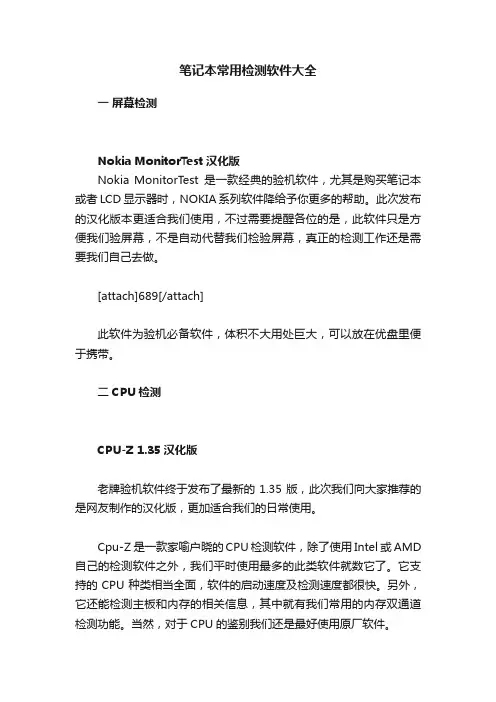 笔记本常用检测软件大全

一 屏幕检测

Nokia MonitorTest 汉化版

Nokia MonitorTest 是一款经典的验机软件，尤其是购买笔记本或者 LCD 显示器时，NOKIA 系列软件降给予你更多的帮助。此次发布的汉化版本更适合我们使用，不过需要提醒各位的是，此软件只是方便我们验屏幕，不是自动代替我们检验屏幕，真正的检测工作还是需要我们自己去做。

[attach]689[/attach]

此软件为验机必备软件，体积不大用处巨大，可以放在优盘里便于携带。

二 CPU 检测

CPU-Z 1.35 汉化版

老牌验机软件终于发布了最新的 1.35 版，此次我们向大家推荐的是网友制作的汉化版，更加适合我们的日常使用。

Cpu-Z 是一款家喻户晓的 CPU 检测软件，除了使用 Intel 或 AMD 自己的检测软件之外，我们平时使用最多的此类软件就数它了。它支持的 CPU 种类相当全面，软件的启动速度及检测速度都很快。另外，它还能检测主板和内存的相关信息，其中就有我们常用的内存双通道检测功能。当然，对于 CPU 的鉴别我们还是最好使用原厂软件。